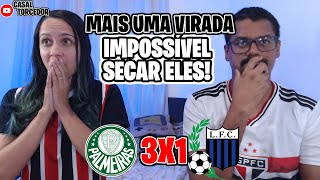 CASAL TORCEDOR

MAIS UMA VIRADA
IMPOSSÍVEL
SECAR ELES!

PALMEIRAS

3X1

L.F.C.

SPFC